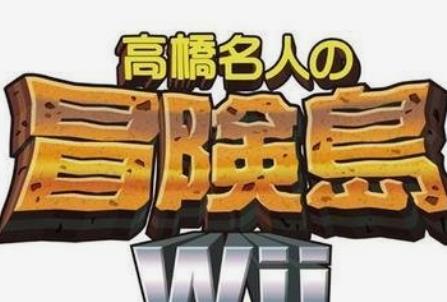 高橋名人の
冒険島
Wii